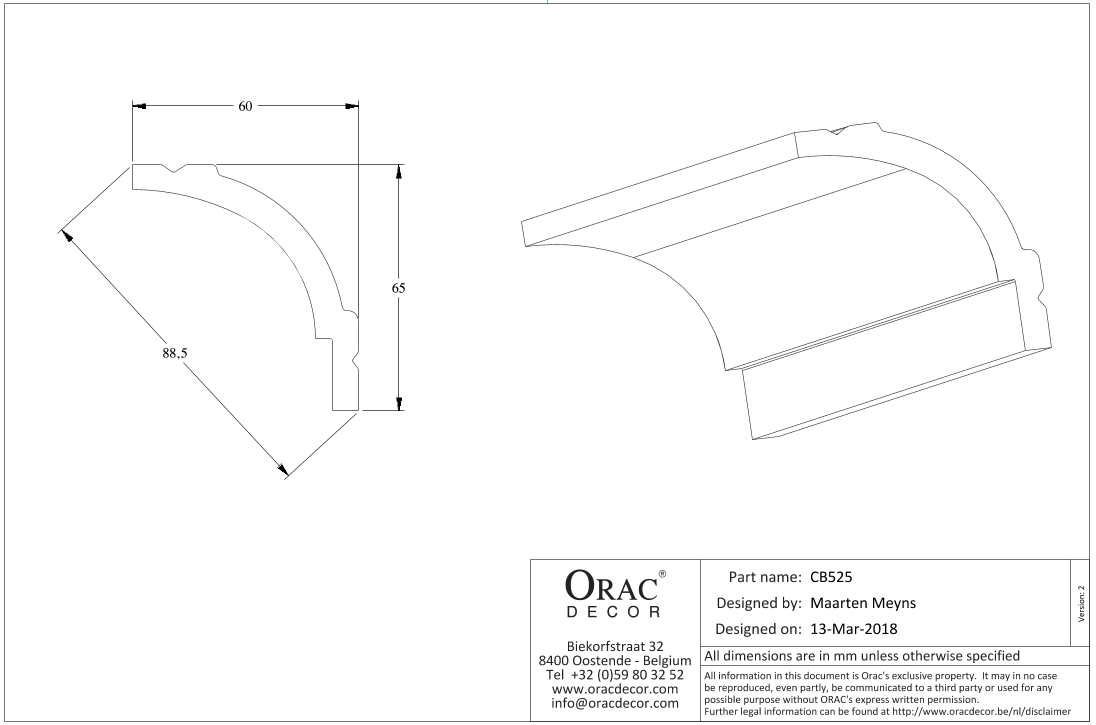 60

65

88,5

ORAC®
DECOR

Biekorfstraat 32
8400 Oostende - Belgium
Tel +32 (0)59 80 32 52
www.oracdecor.com
info@oracdecor.com

Part name: CB525
Designed by: Maarten Meyns
Designed on: 13-Mar-2018

Version: 2

All dimensions are in mm unless otherwise specified

All information in this document is Orac's exclusive property. It may in no case be reproduced, even partly, be communicated to a third party or used for any possible purpose without ORAC's express written permission.
Further legal information can be found at http://www.oracdecor.be/nl/disclaimer